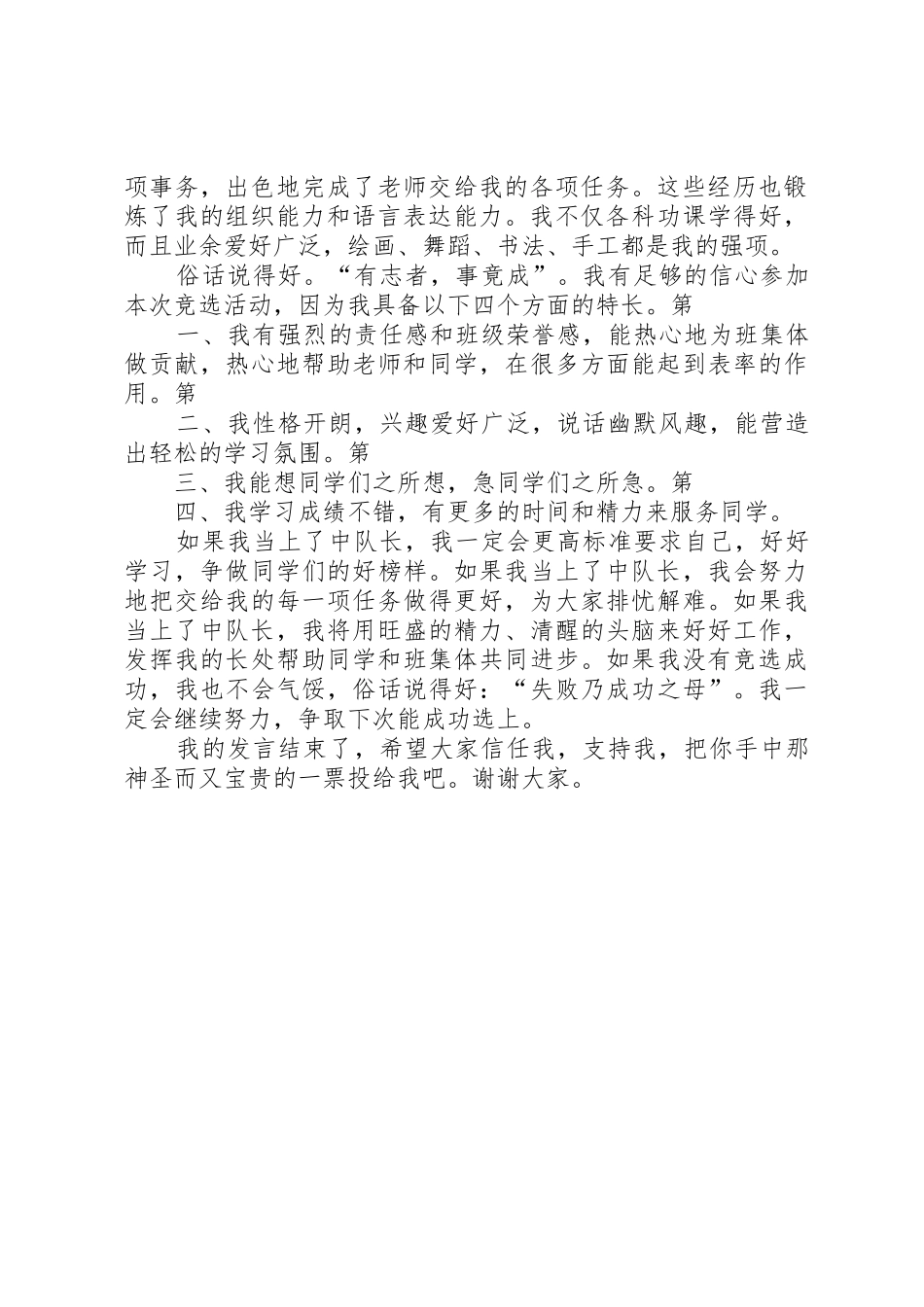 项事务，出色地完成了老师交给我的各项任务。这些经历也锻炼了我的组织能力和语言表达能力。我不仅各科功课学得好，而且业余爱好广泛，绘画、舞蹈、书法、手工都是我的强项。

俗话说得好。“有志者，事竟成”。我有足够的信心参加本次竞选活动，因为我具备以下四个方面的特长。第

一、我有强烈的责任感和班级荣誉感，能热心地为班集体做贡献，热心地帮助老师和同学，在很多方面能起到表率的作用。第

二、我性格开朗，兴趣爱好广泛，说话幽默风趣，能营造出轻松的学习氛围。第

三、我能想同学们之所想，急同学们之所急。第

四、我学习成绩不错，有更多的时间和精力来服务同学。

如果我当上了中队长，我一定会更高标准要求自己，好好学习，争做同学们的好榜样。如果我当上了中队长，我会努力地把交给我的每一项任务做得更好，为大家排忧解难。如果我当上了中队长，我将用旺盛的精力、清醒的头脑来好好工作，发挥我的长处帮助同学和班集体共同进步。如果我没有竞选成功，我也不会气馁，俗话说得好：“失败乃成功之母”。我一定会继续努力，争取下次能成功选上。

我的发言结束了，希望大家信任我，支持我，把你手中那神圣而又宝贵的一票投给我吧。谢谢大家。